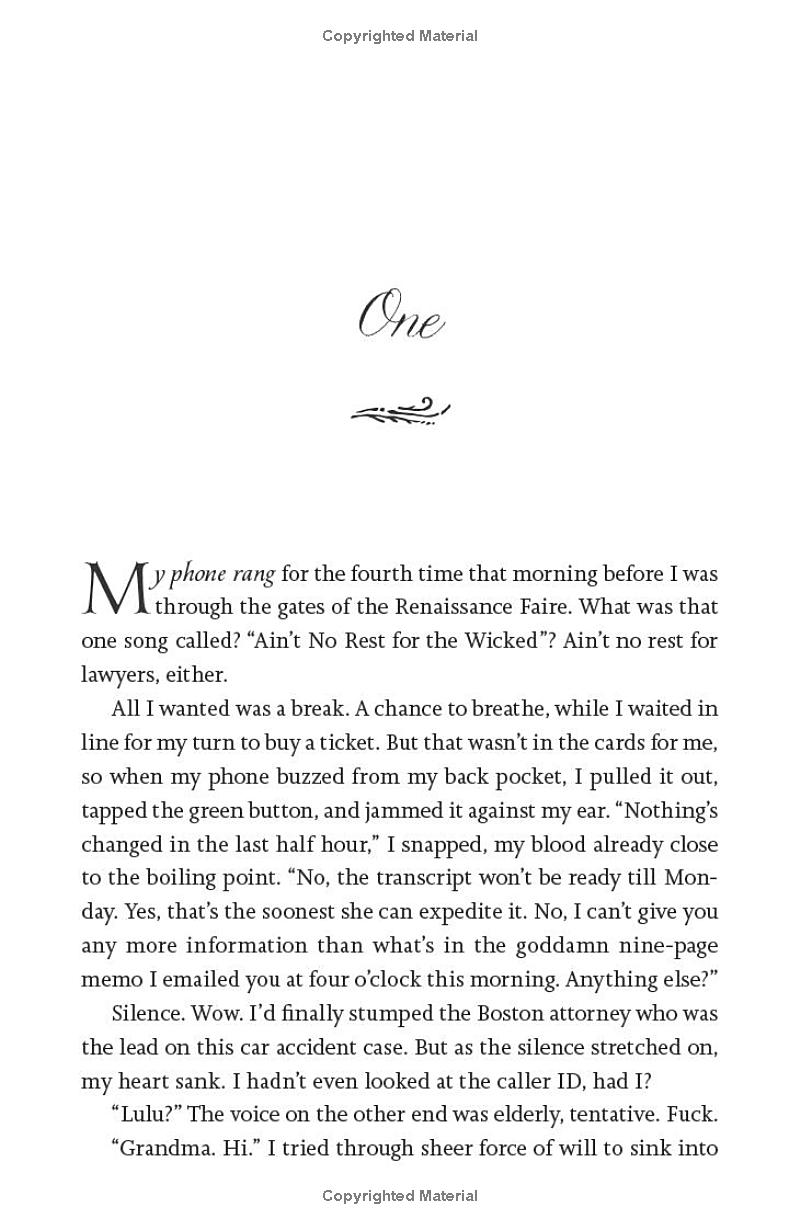 Copyrighted Material

One

My phone rang for the fourth time that morning before I was through the gates of the Renaissance Faire. What was that one song called? "Ain't No Rest for the Wicked"? Ain't no rest for lawyers, either.

All I wanted was a break. A chance to breathe, while I waited in line for my turn to buy a ticket. But that wasn't in the cards for me, so when my phone buzzed from my back pocket, I pulled it out, tapped the green button, and jammed it against my ear. "Nothing's changed in the last half hour," I snapped, my blood already close to the boiling point. "No, the transcript won't be ready till Monday. Yes, that's the soonest she can expedite it. No, I can't give you any more information than what's in the goddamn nine-page memo I emailed you at four o'clock this morning. Anything else?"

Silence. Wow. I'd finally stumped the Boston attorney who was the lead on this car accident case. But as the silence stretched on, my heart sank. I hadn't even looked at the caller ID, had I?

"Lulu?" The voice on the other end was elderly, tentative. Fuck.

"Grandma. Hi." I tried through sheer force of will to sink into

Copyrighted Material